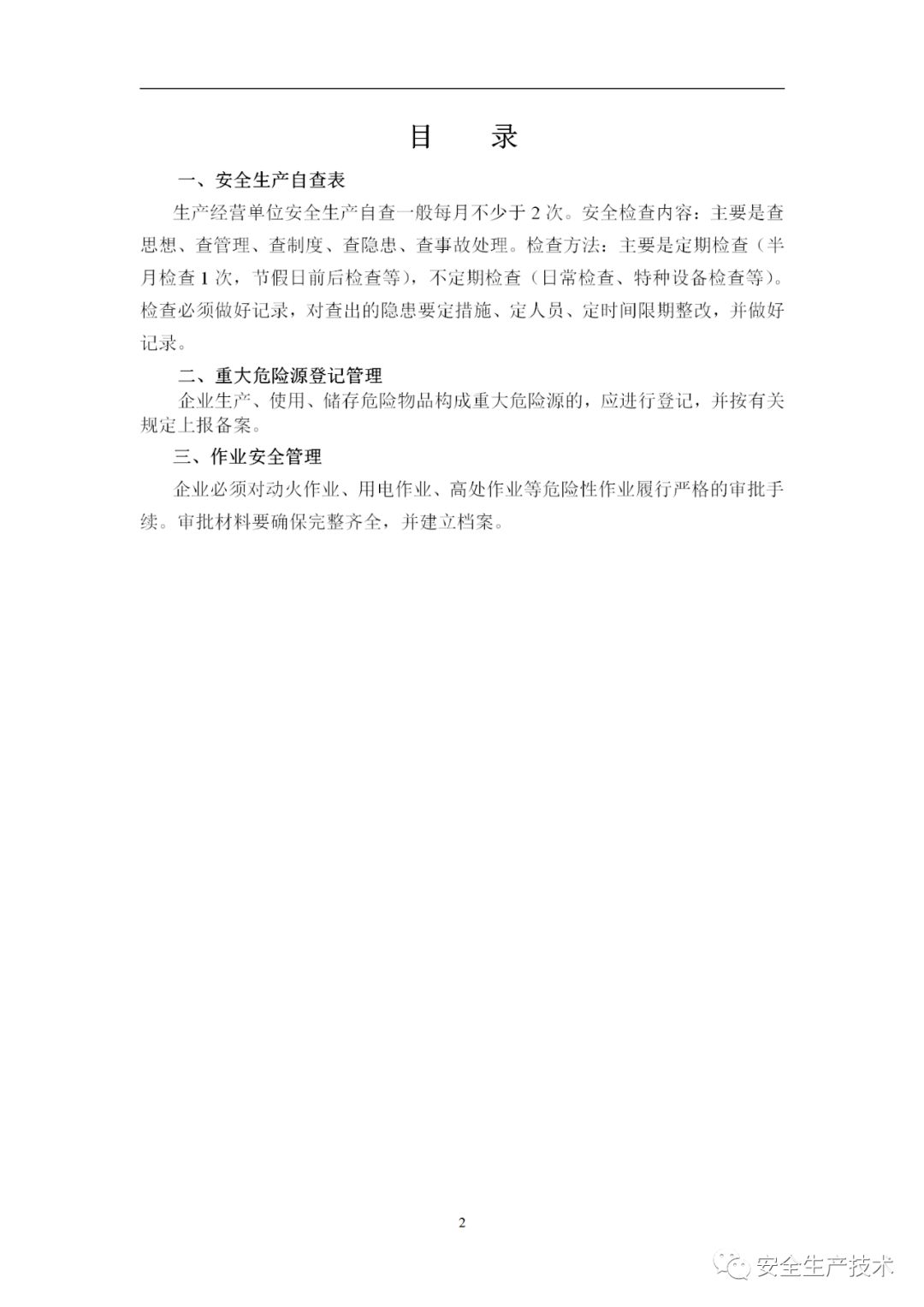 目　录

一、安全生产自查表

生产经营单位安全生产自查一般每月不少于 2 次。安全检查内容：主要是查思想、查管理、查制度、查隐患、查事故处理。检查方法：主要是定期检查（半月检查 1 次，节假日前后检查等），不定期检查（日常检查、特种设备检查等）。检查必须做好记录，对查出的隐患要定措施、定人员、定时间限期整改，并做好记录。

二、重大危险源登记管理

企业生产、使用、储存危险物品构成重大危险源的，应进行登记，并按有关规定上报备案。

三、作业安全管理

企业必须对动火作业、用电作业、高处作业等危险性作业履行严格的审批手续。审批材料要确保完整齐全，并建立档案。

2

安全生产技术